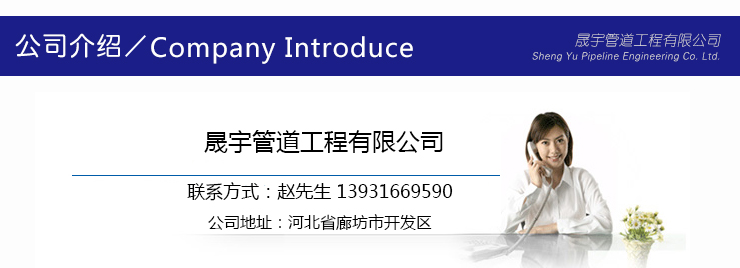 公司介绍／Company Introduce

晟宇管道工程有限公司
Sheng Yu Pipeline Engineering Co. Ltd.

晟宇管道工程有限公司

联系方式：赵先生 13931669590

公司地址：河北省廊坊市开发区